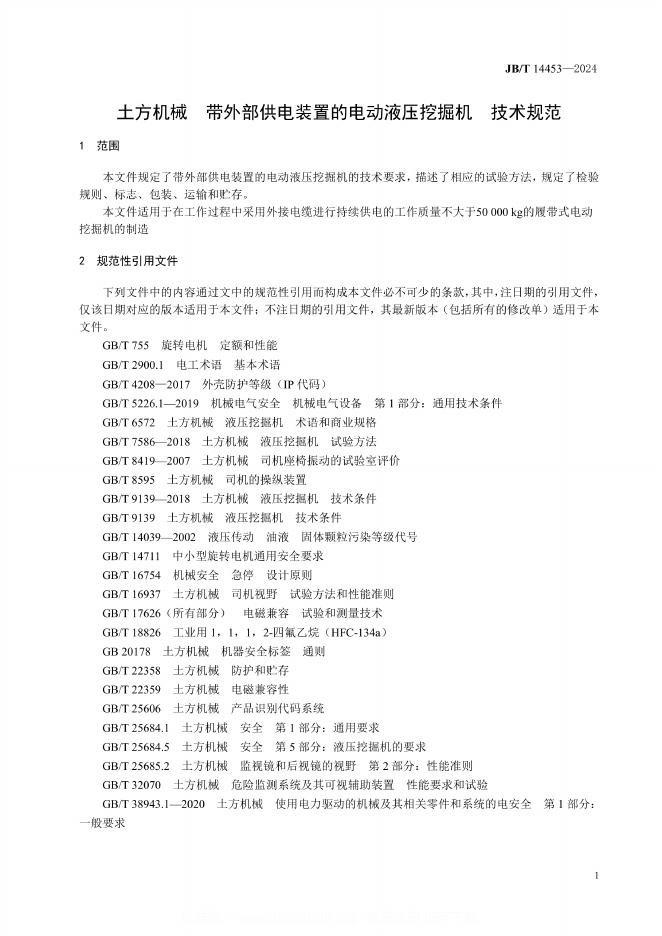 JB/T 14453—2024

土方机械　带外部供电装置的电动液压挖掘机　技术规范

1　范围

本文件规定了带外部供电装置的电动液压挖掘机的技术要求，描述了相应的试验方法，规定了检验规则、标志、包装、运输和贮存。

本文件适用于在工作过程中采用外接电缆进行持续供电的工作质量不大于50 000 kg的履带式电动挖掘机的制造

2　规范性引用文件

下列文件中的内容通过文中的规范性引用而构成本文件必不可少的条款，其中，注日期的引用文件，仅该日期对应的版本适用于本文件；不注日期的引用文件，其最新版本（包括所有的修改单）适用于本文件。

GB/T 755　旋转电机　定额和性能
GB/T 2900.1　电工术语　基本术语
GB/T 4208—2017　外壳防护等级（IP 代码）
GB/T 5226.1—2019　机械电气安全　机械电气设备　第 1 部分：通用技术条件
GB/T 6572　土方机械　液压挖掘机　术语和商业规格
GB/T 7586—2018　土方机械　液压挖掘机　试验方法
GB/T 8419—2007　土方机械　司机座椅振动的试验室评价
GB/T 8595　土方机械　司机的操纵装置
GB/T 9139—2018　土方机械　液压挖掘机　技术条件
GB/T 9139　土方机械　液压挖掘机　技术条件
GB/T 14039—2002　液压传动　油液　固体颗粒污染等级代号
GB/T 14711　中小型旋转电机通用安全要求
GB/T 16754　机械安全　急停　设计原则
GB/T 16937　土方机械　司机视野　试验方法和性能准则
GB/T 17626（所有部分）　电磁兼容　试验和测量技术
GB/T 18826　工业用 1，1，1，2-四氟乙烷（HFC-134a）
GB 20178　土方机械　机器安全标签　通则
GB/T 22358　土方机械　防护和贮存
GB/T 22359　土方机械　电磁兼容性
GB/T 25606　土方机械　产品识别代码系统
GB/T 25684.1　土方机械　安全　第 1 部分：通用要求
GB/T 25684.5　土方机械　安全　第 5 部分：液压挖掘机的要求
GB/T 25685.2　土方机械　监视镜和后视镜的视野　第 2 部分：性能准则
GB/T 32070　土方机械　危险监测系统及其可视辅助装置　性能要求和试验
GB/T 38943.1—2020　土方机械　使用电力驱动的机械及其相关零件和系统的电安全　第 1 部分：一般要求

1